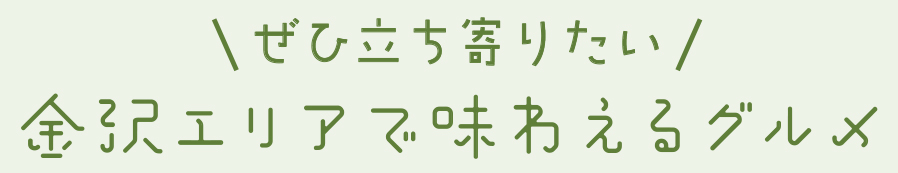 ＼ぜひ立ち寄りたい／
金沢エリアで味わえるグルメ